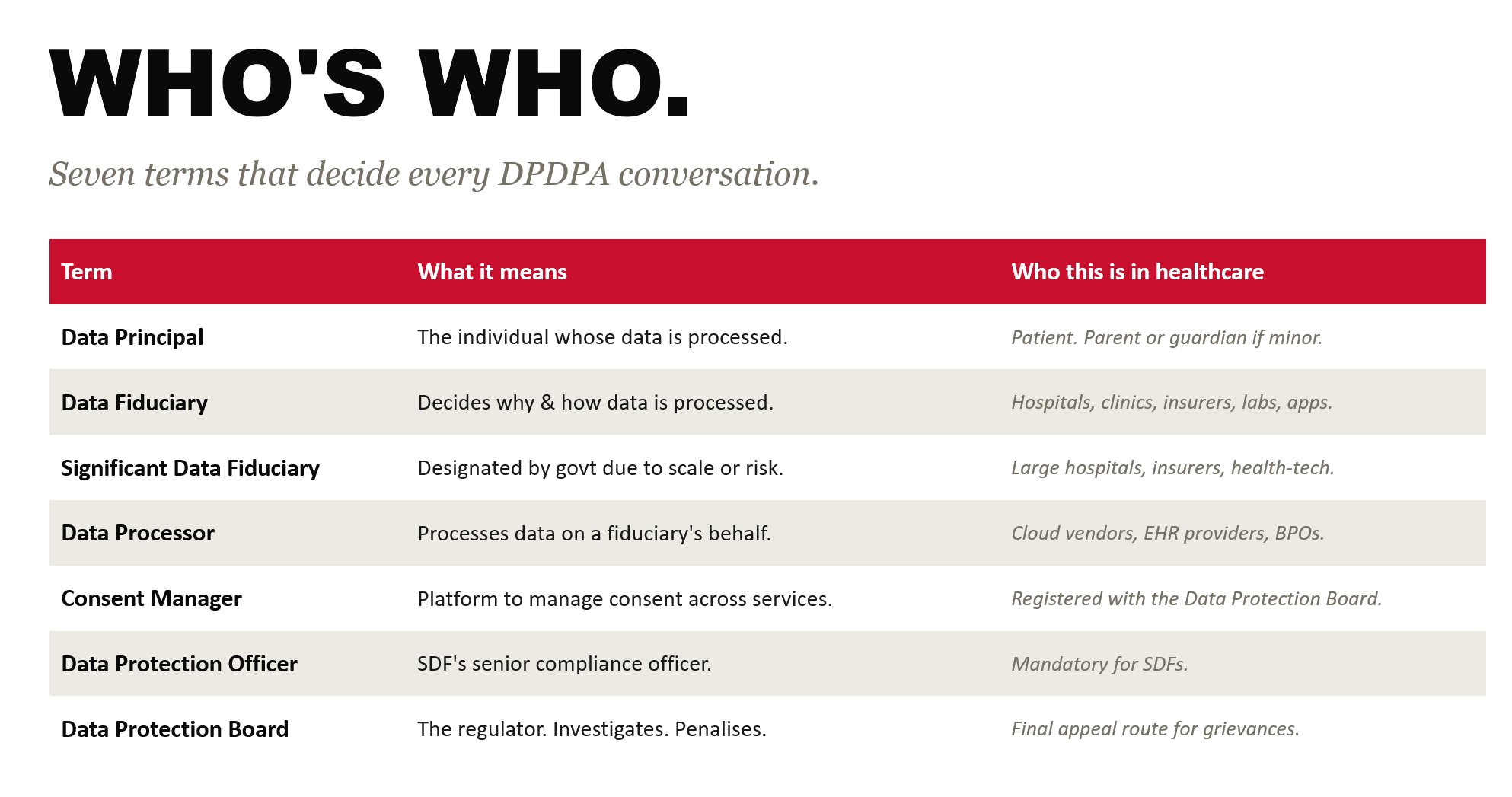 WHO'S WHO.

Seven terms that decide every DPDPA conversation.

| Term | What it means | Who this is in healthcare |
|---|---|---|
| Data Principal | The individual whose data is processed. | Patient. Parent or guardian if minor. |
| Data Fiduciary | Decides why & how data is processed. | Hospitals, clinics, insurers, labs, apps. |
| Significant Data Fiduciary | Designated by govt due to scale or risk. | Large hospitals, insurers, health-tech. |
| Data Processor | Processes data on a fiduciary's behalf. | Cloud vendors, EHR providers, BPOs. |
| Consent Manager | Platform to manage consent across services. | Registered with the Data Protection Board. |
| Data Protection Officer | SDF's senior compliance officer. | Mandatory for SDFs. |
| Data Protection Board | The regulator. Investigates. Penalises. | Final appeal route for grievances. |